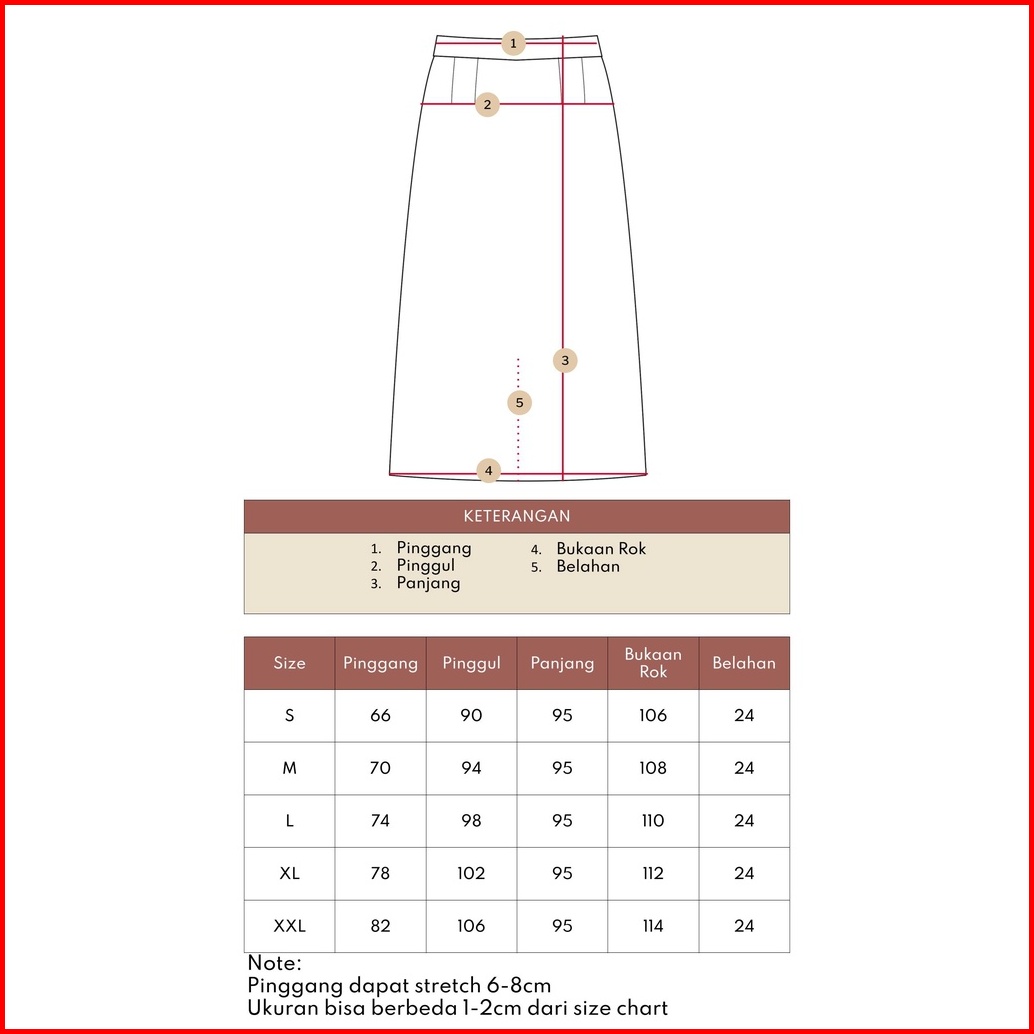 1
2
3
5
4

KETERANGAN

1. Pinggang
2. Pinggul
3. Panjang
4. Bukaan Rok
5. Belahan

| Size | Pinggang | Pinggul | Panjang | Bukaan Rok | Belahan |
|---|---|---|---|---|---|
| S | 66 | 90 | 95 | 106 | 24 |
| M | 70 | 94 | 95 | 108 | 24 |
| L | 74 | 98 | 95 | 110 | 24 |
| XL | 78 | 102 | 95 | 112 | 24 |
| XXL | 82 | 106 | 95 | 114 | 24 |

Note:
Pinggang dapat stretch 6-8cm
Ukuran bisa berbeda 1-2cm dari size chart